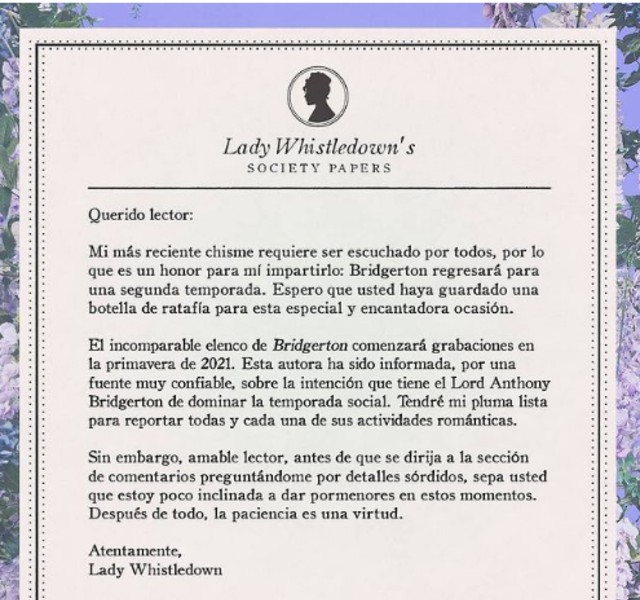 Lady Whistledown's
SOCIETY PAPERS

Querido lector:

Mi más reciente chisme requiere ser escuchado por todos, por lo que es un honor para mí impartirlo: Bridgerton regresará para una segunda temporada. Espero que usted haya guardado una botella de ratafía para esta especial y encantadora ocasión.

El incomparable elenco de Bridgerton comenzará grabaciones en la primavera de 2021. Esta autora ha sido informada, por una fuente muy confiable, sobre la intención que tiene el Lord Anthony Bridgerton de dominar la temporada social. Tendré mi pluma lista para reportar todas y cada una de sus actividades románticas.

Sin embargo, amable lector, antes de que se dirija a la sección de comentarios preguntándome por detalles sórdidos, sepa usted que estoy poco inclinada a dar pormenores en estos momentos. Después de todo, la paciencia es una virtud.

Atentamente,
Lady Whistledown